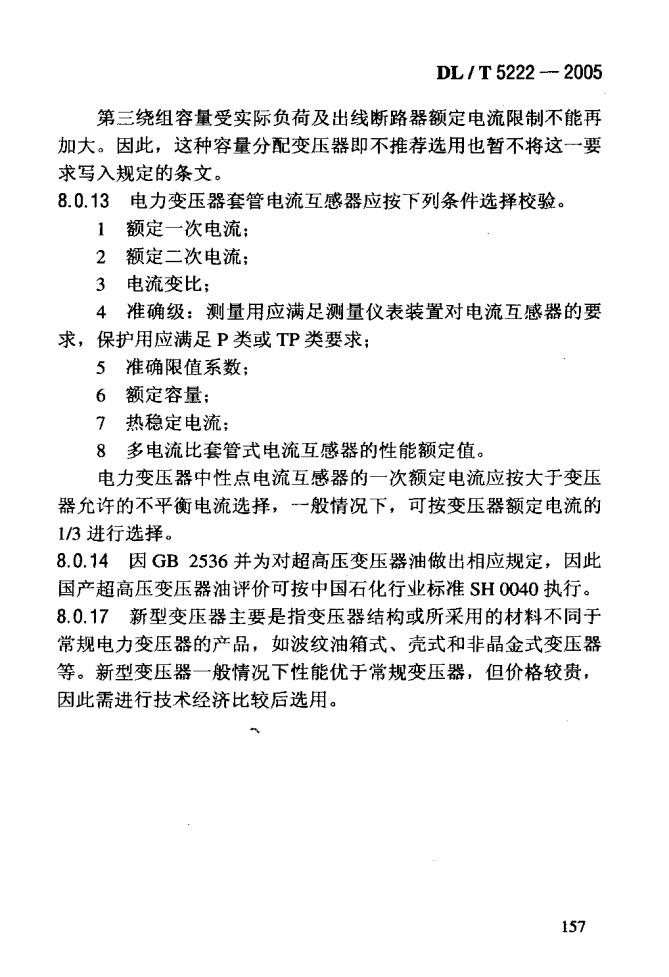 DL / T 5222 — 2005

第三绕组容量受实际负荷及出线断路器额定电流限制不能再加大。因此，这种容量分配变压器即不推荐选用也暂不将这一要求写入规定的条文。

8.0.13 电力变压器套管电流互感器应按下列条件选择校验。

1 额定一次电流；

2 额定二次电流；

3 电流变比；

4 准确级：测量用应满足测量仪表装置对电流互感器的要求，保护用应满足 P 类或 TP 类要求；

5 准确限值系数；

6 额定容量；

7 热稳定电流；

8 多电流比套管式电流互感器的性能额定值。

电力变压器中性点电流互感器的一次额定电流应按大于变压器允许的不平衡电流选择，一般情况下，可按变压器额定电流的 1/3 进行选择。

8.0.14 因 GB 2536 并为对超高压变压器油做出相应规定，因此国产超高压变压器油评价可按中国石化行业标准 SH 0040 执行。

8.0.17 新型变压器主要是指变压器结构或所采用的材料不同于常规电力变压器的产品，如波纹油箱式、壳式和非晶金式变压器等。新型变压器一般情况下性能优于常规变压器，但价格较贵，因此需进行技术经济比较后选用。

157